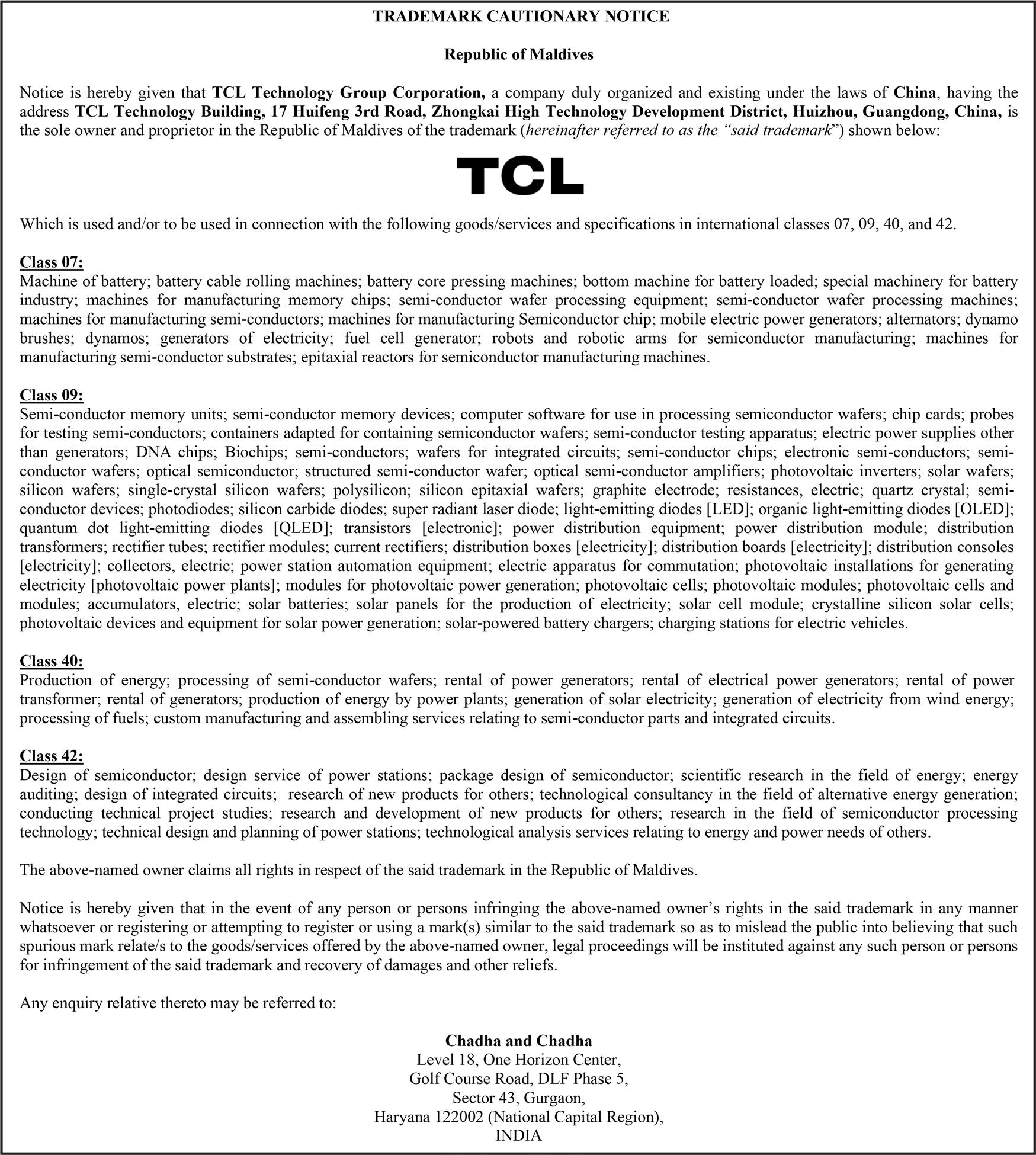 TRADEMARK CAUTIONARY NOTICE

Republic of Maldives

Notice is hereby given that TCL Technology Group Corporation, a company duly organized and existing under the laws of China, having the address TCL Technology Building, 17 Huifeng 3rd Road, Zhongkai High Technology Development District, Huizhou, Guangdong, China, is the sole owner and proprietor in the Republic of Maldives of the trademark (hereinafter referred to as the "said trademark") shown below:

TCL

Which is used and/or to be used in connection with the following goods/services and specifications in international classes 07, 09, 40, and 42.

Class 07:
Machine of battery; battery cable rolling machines; battery core pressing machines; bottom machine for battery loaded; special machinery for battery industry; machines for manufacturing memory chips; semi-conductor wafer processing equipment; semi-conductor wafer processing machines; machines for manufacturing semi-conductors; machines for manufacturing Semiconductor chip; mobile electric power generators; alternators; dynamo brushes; dynamos; generators of electricity; fuel cell generator; robots and robotic arms for semiconductor manufacturing; machines for manufacturing semi-conductor substrates; epitaxial reactors for semiconductor manufacturing machines.

Class 09:
Semi-conductor memory units; semi-conductor memory devices; computer software for use in processing semiconductor wafers; chip cards; probes for testing semi-conductors; containers adapted for containing semiconductor wafers; semi-conductor testing apparatus; electric power supplies other than generators; DNA chips; Biochips; semi-conductors; wafers for integrated circuits; semi-conductor chips; electronic semi-conductors; semi-conductor wafers; optical semiconductor; structured semi-conductor wafer; optical semi-conductor amplifiers; photovoltaic inverters; solar wafers; silicon wafers; single-crystal silicon wafers; polysilicon; silicon epitaxial wafers; graphite electrode; resistances, electric; quartz crystal; semi-conductor devices; photodiodes; silicon carbide diodes; super radiant laser diode; light-emitting diodes [LED]; organic light-emitting diodes [OLED]; quantum dot light-emitting diodes [QLED]; transistors [electronic]; power distribution equipment; power distribution module; distribution transformers; rectifier tubes; rectifier modules; current rectifiers; distribution boxes [electricity]; distribution boards [electricity]; distribution consoles [electricity]; collectors, electric; power station automation equipment; electric apparatus for commutation; photovoltaic installations for generating electricity [photovoltaic power plants]; modules for photovoltaic power generation; photovoltaic cells; photovoltaic modules; photovoltaic cells and modules; accumulators, electric; solar batteries; solar panels for the production of electricity; solar cell module; crystalline silicon solar cells; photovoltaic devices and equipment for solar power generation; solar-powered battery chargers; charging stations for electric vehicles.

Class 40:
Production of energy; processing of semi-conductor wafers; rental of power generators; rental of electrical power generators; rental of power transformer; rental of generators; production of energy by power plants; generation of solar electricity; generation of electricity from wind energy; processing of fuels; custom manufacturing and assembling services relating to semi-conductor parts and integrated circuits.

Class 42:
Design of semiconductor; design service of power stations; package design of semiconductor; scientific research in the field of energy; energy auditing; design of integrated circuits; research of new products for others; technological consultancy in the field of alternative energy generation; conducting technical project studies; research and development of new products for others; research in the field of semiconductor processing technology; technical design and planning of power stations; technological analysis services relating to energy and power needs of others.

The above-named owner claims all rights in respect of the said trademark in the Republic of Maldives.

Notice is hereby given that in the event of any person or persons infringing the above-named owner's rights in the said trademark in any manner whatsoever or registering or attempting to register or using a mark(s) similar to the said trademark so as to mislead the public into believing that such spurious mark relate/s to the goods/services offered by the above-named owner, legal proceedings will be instituted against any such person or persons for infringement of the said trademark and recovery of damages and other reliefs.

Any enquiry relative thereto may be referred to:

Chadha and Chadha
Level 18, One Horizon Center,
Golf Course Road, DLF Phase 5,
Sector 43, Gurgaon,
Haryana 122002 (National Capital Region),
INDIA